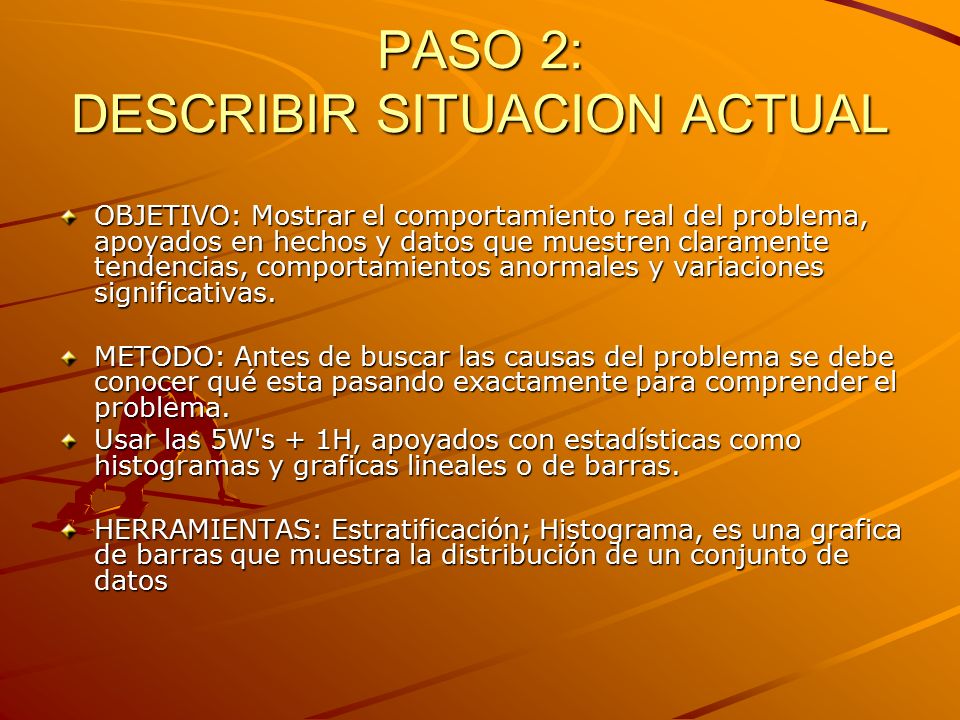 PASO 2:
DESCRIBIR SITUACION ACTUAL

OBJETIVO: Mostrar el comportamiento real del problema, apoyados en hechos y datos que muestren claramente tendencias, comportamientos anormales y variaciones significativas.

METODO: Antes de buscar las causas del problema se debe conocer qué esta pasando exactamente para comprender el problema.

Usar las 5W's + 1H, apoyados con estadísticas como histogramas y graficas lineales o de barras.

HERRAMIENTAS: Estratificación; Histograma, es una grafica de barras que muestra la distribución de un conjunto de datos